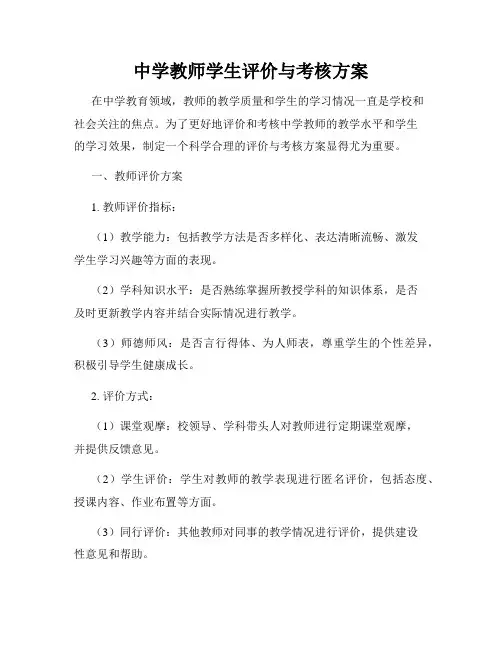 中学教师学生评价与考核方案

在中学教育领域，教师的教学质量和学生的学习情况一直是学校和社会关注的焦点。为了更好地评价和考核中学教师的教学水平和学生的学习效果，制定一个科学合理的评价与考核方案显得尤为重要。

一、教师评价方案

1. 教师评价指标：

（1）教学能力：包括教学方法是否多样化、表达清晰流畅、激发学生学习兴趣等方面的表现。

（2）学科知识水平：是否熟练掌握所教授学科的知识体系，是否及时更新教学内容并结合实际情况进行教学。

（3）师德师风：是否言行得体、为人师表，尊重学生的个性差异，积极引导学生健康成长。

2. 评价方式：

（1）课堂观摩：校领导、学科带头人对教师进行定期课堂观摩，并提供反馈意见。

（2）学生评价：学生对教师的教学表现进行匿名评价，包括态度、授课内容、作业布置等方面。

（3）同行评价：其他教师对同事的教学情况进行评价，提供建设性意见和帮助。